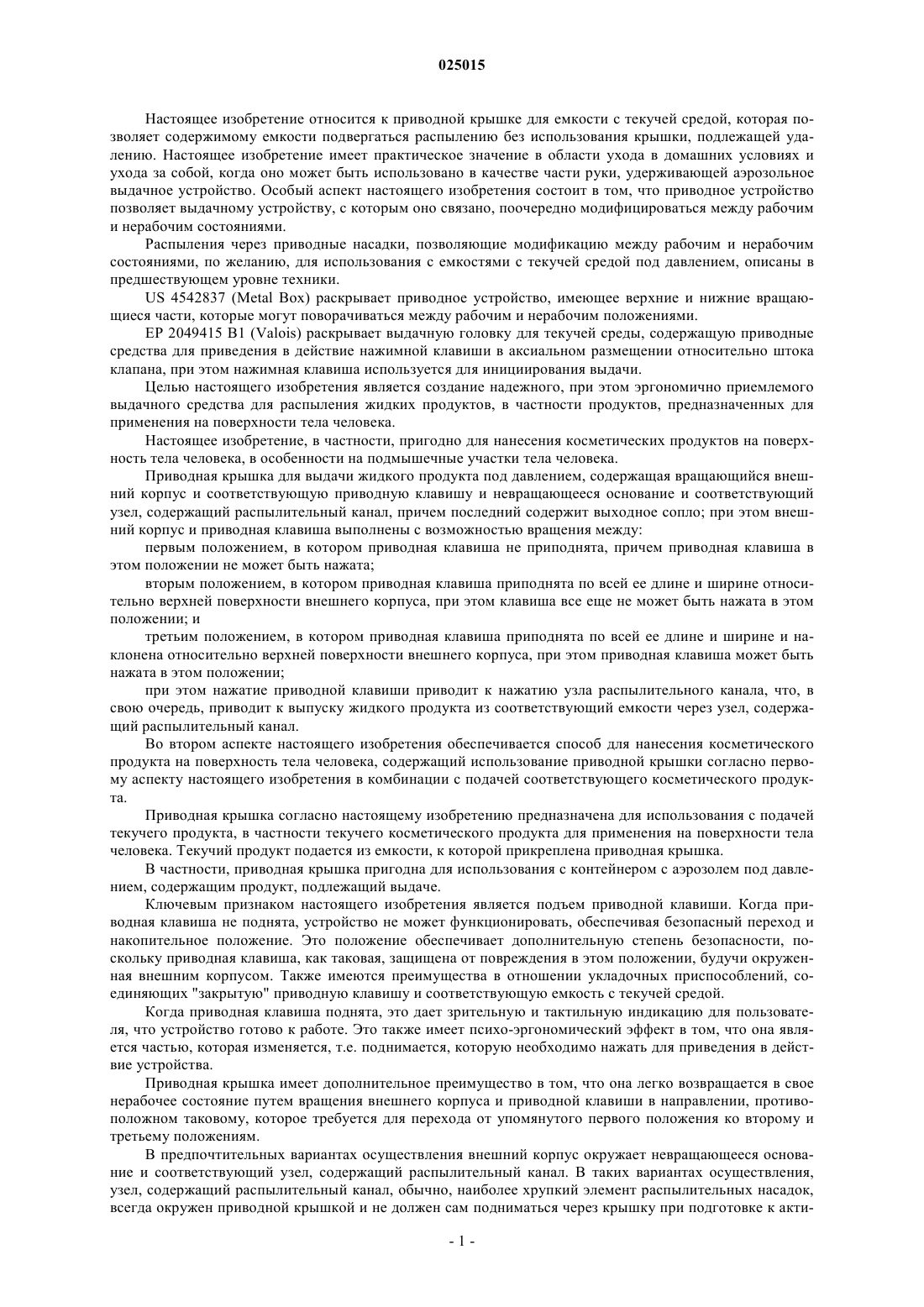 025015

Настоящее изобретение относится к приводной крышке для емкости с текучей средой, которая позволяет содержимому емкости подвергаться распылению без использования крышки, подлежащей удалению. Настоящее изобретение имеет практическое значение в области ухода в домашних условиях и ухода за собой, когда оно может быть использовано в качестве части руки, удерживающей аэрозольное выдачное устройство. Особый аспект настоящего изобретения состоит в том, что приводное устройство позволяет выдачному устройству, с которым оно связано, поочередно модифицироваться между рабочим и нерабочим состояниями.

Распыления через приводные насадки, позволяющие модификацию между рабочим и нерабочим состояниями, по желанию, для использования с емкостями с текучей средой под давлением, описаны в предшествующем уровне техники.

US 4542837 (Metal Box) раскрывает приводное устройство, имеющее верхние и нижние вращающиеся части, которые могут поворачиваться между рабочим и нерабочим положениями.

EP 2049415 B1 (Valois) раскрывает выдачную головку для текучей среды, содержащую приводные средства для приведения в действие нажимной клавиши в аксиальном размещении относительно штока клапана, при этом нажимная клавиша используется для инициирования выдачи.

Целью настоящего изобретения является создание надежного, при этом эргономично приемлемого выдачного средства для распыления жидких продуктов, в частности продуктов, предназначенных для применения на поверхности тела человека.

Настоящее изобретение, в частности, пригодно для нанесения косметических продуктов на поверхность тела человека, в особенности на подмышечные участки тела человека.

Приводная крышка для выдачи жидкого продукта под давлением, содержащая вращающийся внешний корпус и соответствующую приводную клавишу и невращающееся основание и соответствующий узел, содержащий распылительный канал, причем последний содержит выходное сопло; при этом внешний корпус и приводная клавиша выполнены с возможностью вращения между:

первым положением, в котором приводная клавиша не приподнята, причем приводная клавиша в этом положении не может быть нажата;

вторым положением, в котором приводная клавиша приподнята по всей ее длине и ширине относительно верхней поверхности внешнего корпуса, при этом клавиша все еще не может быть нажата в этом положении; и

третьим положением, в котором приводная клавиша приподнята по всей ее длине и ширине и наклонена относительно верхней поверхности внешнего корпуса, при этом приводная клавиша может быть нажата в этом положении;

при этом нажатие приводной клавиши приводит к нажатию узла распылительного канала, что, в свою очередь, приводит к выпуску жидкого продукта из соответствующий емкости через узел, содержащий распылительный канал.

Во втором аспекте настоящего изобретения обеспечивается способ для нанесения косметического продукта на поверхность тела человека, содержащий использование приводной крышки согласно первому аспекту настоящего изобретения в комбинации с подачей соответствующего косметического продукта.

Приводная крышка согласно настоящему изобретению предназначена для использования с подачей текучего продукта, в частности текучего косметического продукта для применения на поверхности тела человека. Текучий продукт подается из емкости, к которой прикреплена приводная крышка.

В частности, приводная крышка пригодна для использования с контейнером с аэрозолем под давлением, содержащим продукт, подлежащий выдаче.

Ключевым признаком настоящего изобретения является подъем приводной клавиши. Когда приводная клавиша не поднята, устройство не может функционировать, обеспечивая безопасный переход и накопительное положение. Это положение обеспечивает дополнительную степень безопасности, поскольку приводная клавиша, как таковая, защищена от повреждения в этом положении, будучи окруженная внешним корпусом. Также имеются преимущества в отношении укладочных приспособлений, соединяющих "закрытую" приводную клавишу и соответствующую емкость с текучей средой.

Когда приводная клавиша поднята, это дает зрительную и тактильную индикацию для пользователя, что устройство готово к работе. Это также имеет психо-эргономический эффект в том, что она является частью, которая изменяется, т.е. поднимается, которую необходимо нажать для приведения в действие устройства.

Приводная крышка имеет дополнительное преимущество в том, что она легко возвращается в свое нерабочее состояние путем вращения внешнего корпуса и приводной клавиши в направлении, противоположном таковому, которое требуется для перехода от упомянутого первого положения ко второму и третьему положениям.

В предпочтительных вариантах осуществления внешний корпус окружает невращающееся основание и соответствующий узел, содержащий распылительный канал. В таких вариантах осуществления, узел, содержащий распылительный канал, обычно, наиболее хрупкий элемент распылительных насадок, всегда окружен приводной крышкой и не должен сам подниматься через крышку при подготовке к акти-

- 1 -